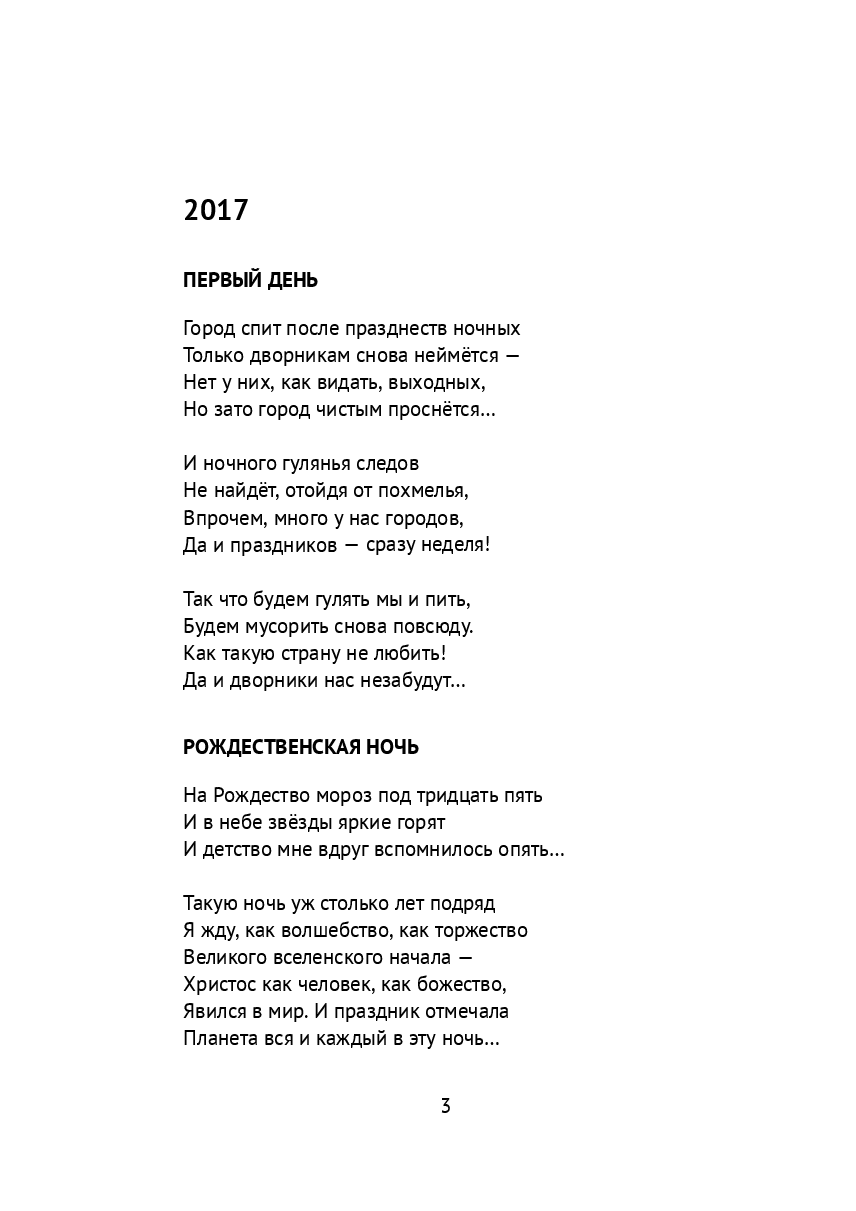 2017

ПЕРВЫЙ ДЕНЬ

Город спит после празднеств ночных
Только дворникам снова неймётся —
Нет у них, как видать, выходных,
Но зато город чистым проснётся...

И ночного гулянья следов
Не найдёт, отойдя от похмелья,
Впрочем, много у нас городов,
Да и праздников — сразу неделя!

Так что будем гулять мы и пить,
Будем мусорить снова повсюду.
Как такую страну не любить!
Да и дворники нас незабудут...

РОЖДЕСТВЕНСКАЯ НОЧЬ

На Рождество мороз под тридцать пять
И в небе звёзды яркие горят
И детство мне вдруг вспомнилось опять...

Такую ночь уж столько лет подряд
Я жду, как волшебство, как торжество
Великого вселенского начала —
Христос как человек, как божество,
Явился в мир. И праздник отмечала
Планета вся и каждый в эту ночь...

3